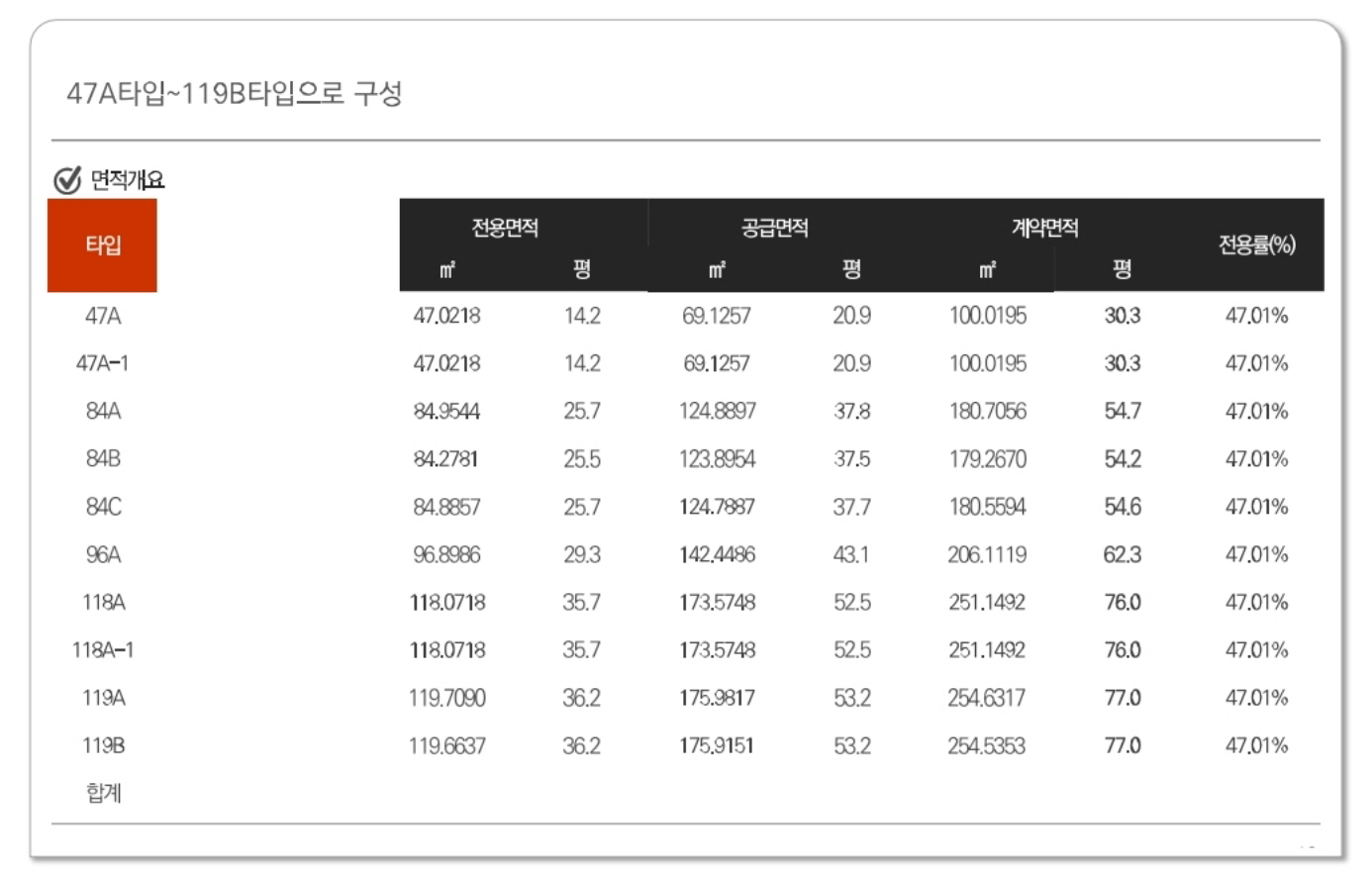 47A타입~119B타입으로 구성

면적개요

| 타입 | 전용면적 ㎡ | 전용면적 평 | 공급면적 ㎡ | 공급면적 평 | 계약면적 ㎡ | 계약면적 평 | 전용률(%) |
|---|---|---|---|---|---|---|---|
| 47A | 47.0218 | 14.2 | 69.1257 | 20.9 | 100.0195 | 30.3 | 47.01% |
| 47A-1 | 47.0218 | 14.2 | 69.1257 | 20.9 | 100.0195 | 30.3 | 47.01% |
| 84A | 84.9544 | 25.7 | 124.8897 | 37.8 | 180.7056 | 54.7 | 47.01% |
| 84B | 84.2781 | 25.5 | 123.8954 | 37.5 | 179.2670 | 54.2 | 47.01% |
| 84C | 84.8857 | 25.7 | 124.7887 | 37.7 | 180.5594 | 54.6 | 47.01% |
| 96A | 96.8986 | 29.3 | 142.4486 | 43.1 | 206.1119 | 62.3 | 47.01% |
| 118A | 118.0718 | 35.7 | 173.5748 | 52.5 | 251.1492 | 76.0 | 47.01% |
| 118A-1 | 118.0718 | 35.7 | 173.5748 | 52.5 | 251.1492 | 76.0 | 47.01% |
| 119A | 119.7090 | 36.2 | 175.9817 | 53.2 | 254.6317 | 77.0 | 47.01% |
| 119B | 119.6637 | 36.2 | 175.9151 | 53.2 | 254.5353 | 77.0 | 47.01% |
| 합계 | | | | | | | |